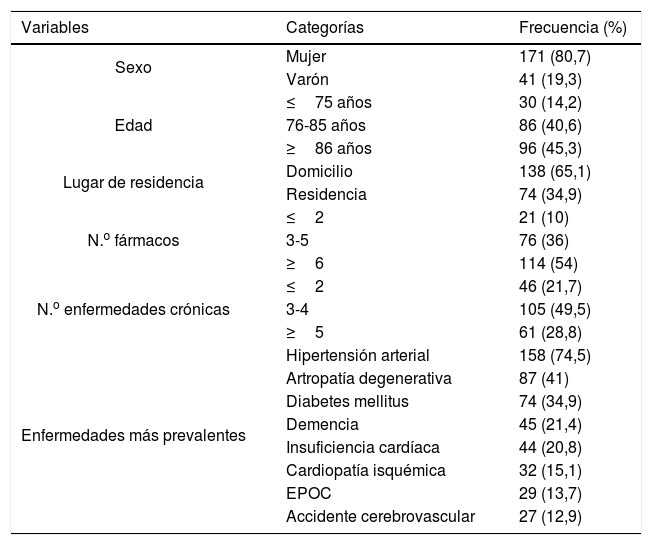 | Variables | Categorías | Frecuencia (%) |
|---|---|---|
| Sexo | Mujer | 171 (80,7) |
| | Varón | 41 (19,3) |
| Edad | ≤ 75 años | 30 (14,2) |
| | 76-85 años | 86 (40,6) |
| | ≥ 86 años | 96 (45,3) |
| Lugar de residencia | Domicilio | 138 (65,1) |
| | Residencia | 74 (34,9) |
| N.º fármacos | ≤ 2 | 21 (10) |
| | 3-5 | 76 (36) |
| | ≥ 6 | 114 (54) |
| N.º enfermedades crónicas | ≤ 2 | 46 (21,7) |
| | 3-4 | 105 (49,5) |
| | ≥ 5 | 61 (28,8) |
| Enfermedades más prevalentes | Hipertensión arterial | 158 (74,5) |
| | Artropatía degenerativa | 87 (41) |
| | Diabetes mellitus | 74 (34,9) |
| | Demencia | 45 (21,4) |
| | Insuficiencia cardíaca | 44 (20,8) |
| | Cardiopatía isquémica | 32 (15,1) |
| | EPOC | 29 (13,7) |
| | Accidente cerebrovascular | 27 (12,9) |